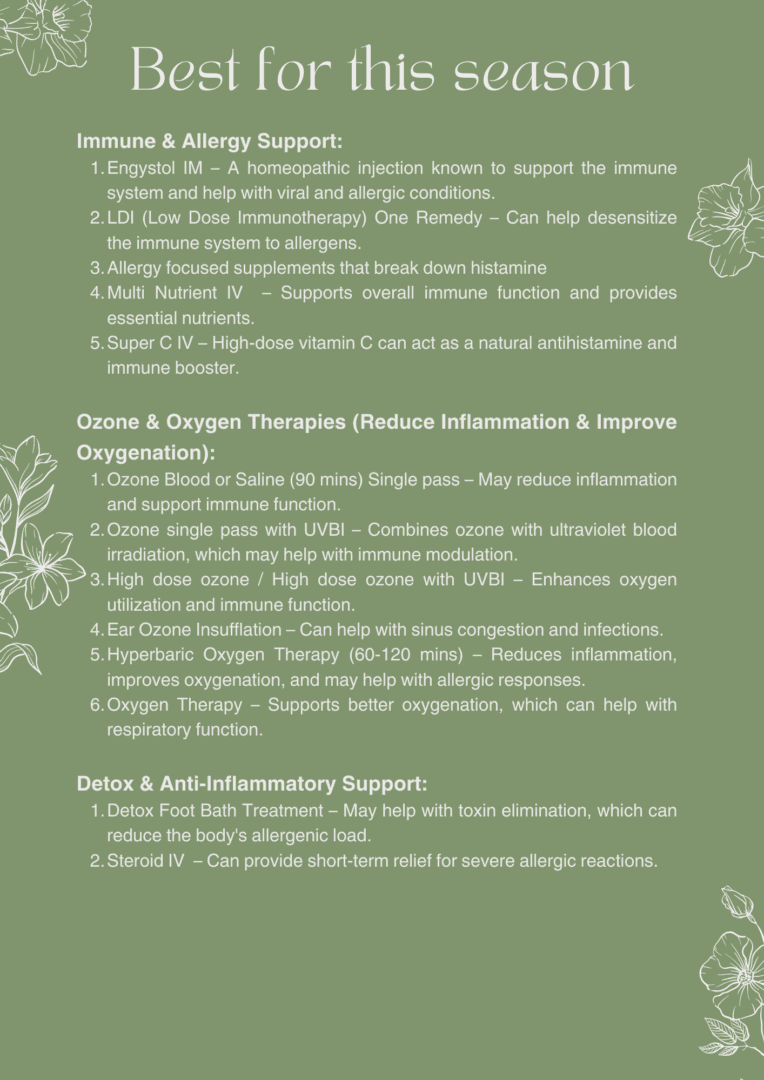 Best for this season

Immune & Allergy Support:
1. Engystol IM – A homeopathic injection known to support the immune system and help with viral and allergic conditions.
2. LDI (Low Dose Immunotherapy) One Remedy – Can help desensitize the immune system to allergens.
3. Allergy focused supplements that break down histamine
4. Multi Nutrient IV – Supports overall immune function and provides essential nutrients.
5. Super C IV – High-dose vitamin C can act as a natural antihistamine and immune booster.

Ozone & Oxygen Therapies (Reduce Inflammation & Improve Oxygenation):
1. Ozone Blood or Saline (90 mins) Single pass – May reduce inflammation and support immune function.
2. Ozone single pass with UVBI – Combines ozone with ultraviolet blood irradiation, which may help with immune modulation.
3. High dose ozone / High dose ozone with UVBI – Enhances oxygen utilization and immune function.
4. Ear Ozone Insufflation – Can help with sinus congestion and infections.
5. Hyperbaric Oxygen Therapy (60-120 mins) – Reduces inflammation, improves oxygenation, and may help with allergic responses.
6. Oxygen Therapy – Supports better oxygenation, which can help with respiratory function.

Detox & Anti-Inflammatory Support:
1. Detox Foot Bath Treatment – May help with toxin elimination, which can reduce the body's allergenic load.
2. Steroid IV – Can provide short-term relief for severe allergic reactions.